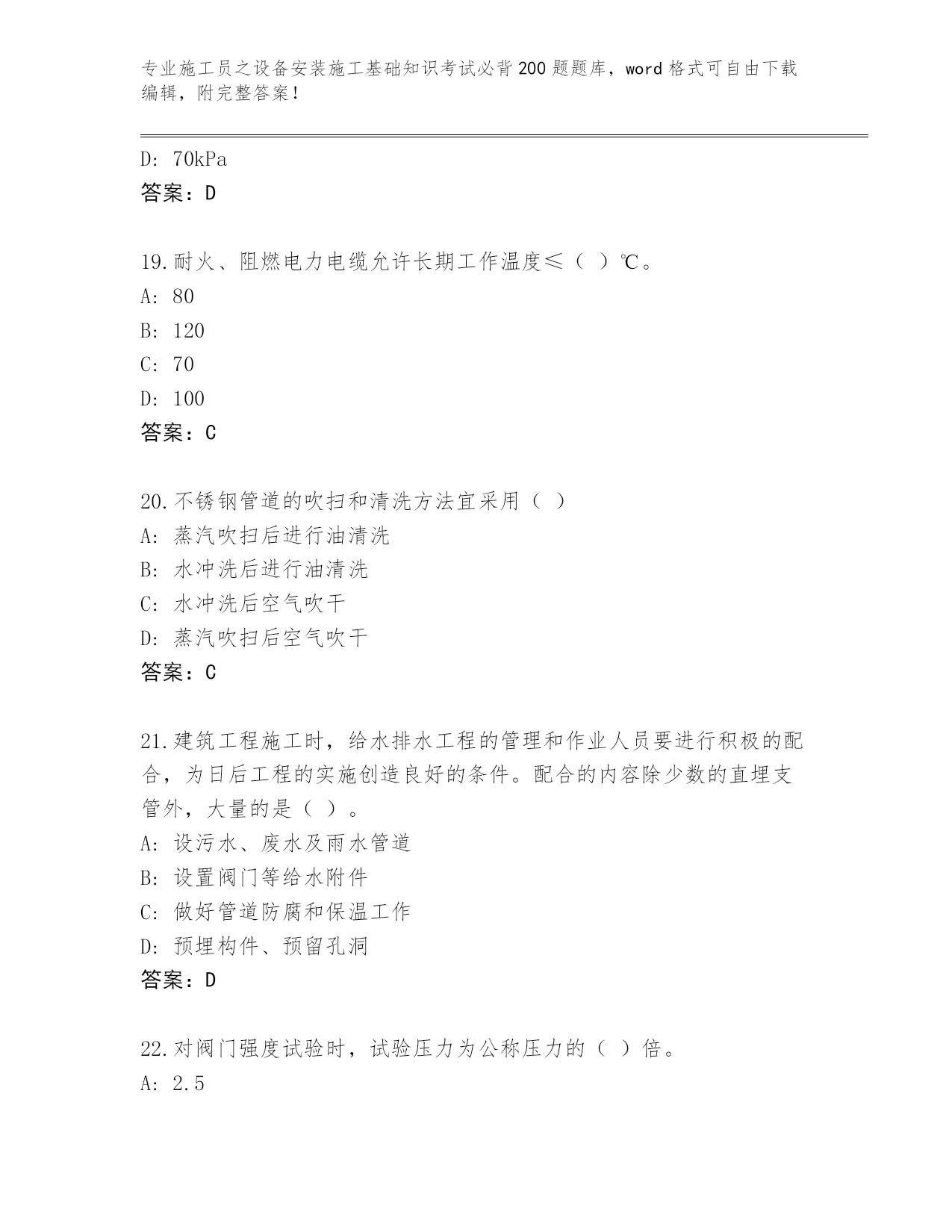 专业施工员之设备安装施工基础知识考试必背200题题库，word格式可自由下载编辑，附完整答案！

D: 70kPa
答案：D

19.耐火、阻燃电力电缆允许长期工作温度≤（ ）℃。
A: 80
B: 120
C: 70
D: 100
答案：C

20.不锈钢管道的吹扫和清洗方法宜采用（ ）
A: 蒸汽吹扫后进行油清洗
B: 水冲洗后进行油清洗
C: 水冲洗后空气吹干
D: 蒸汽吹扫后空气吹干
答案：C

21.建筑工程施工时，给水排水工程的管理和作业人员要进行积极的配合，为日后工程的实施创造良好的条件。配合的内容除少数的直埋支管外，大量的是（ ）。
A: 设污水、废水及雨水管道
B: 设置阀门等给水附件
C: 做好管道防腐和保温工作
D: 预埋构件、预留孔洞
答案：D

22.对阀门强度试验时，试验压力为公称压力的（ ）倍。
A: 2.5